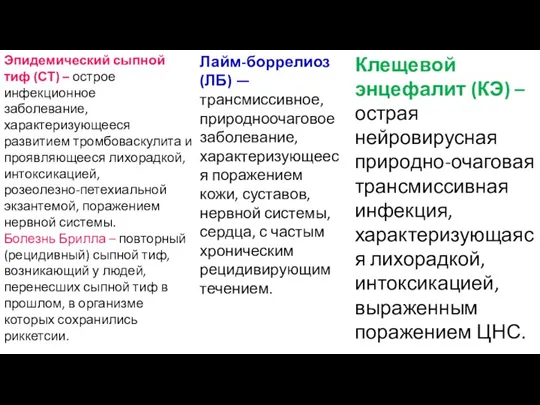 Эпидемический сыпной тиф (СТ) – острое инфекционное заболевание, характеризующееся развитием тромбоваскулита и проявляющееся лихорадкой, интоксикацией, розеолезно-петехиальной экзантемой, поражением нервной системы.
Болезнь Брилла – повторный (рецидивный) сыпной тиф, возникающий у людей, перенесших сыпной тиф в прошлом, в организме которых сохранились риккетсии.

Лайм-боррелиоз (ЛБ) — трансмиссивное, природноочаговое заболевание, характеризующееся поражением кожи, суставов, нервной системы, сердца, с частым хроническим рецидивирующим течением.

Клещевой энцефалит (КЭ) – острая нейровирусная природно-очаговая трансмиссивная инфекция, характеризующаяся лихорадкой, интоксикацией, выраженным поражением ЦНС.